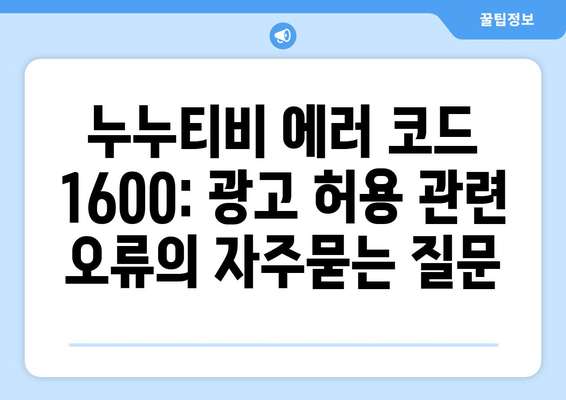 꿀팁정보

누누티비 에러 코드 1600: 광고 허용 관련 오류의 자주묻는 질문